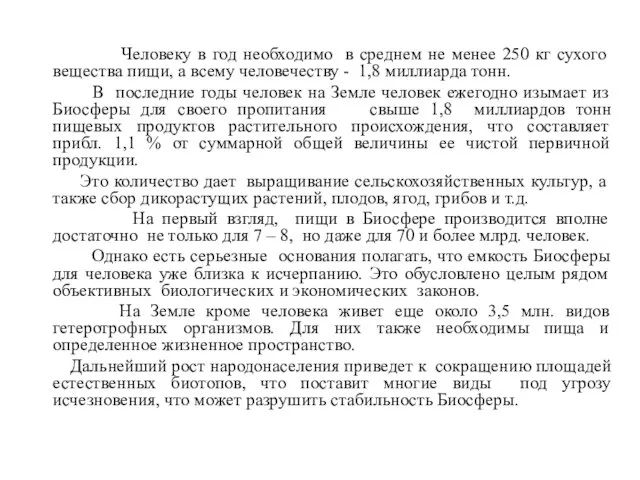 Человеку в год необходимо в среднем не менее 250 кг сухого вещества пищи, а всему человечеству - 1,8 миллиарда тонн.

В последние годы человек на Земле человек ежегодно изымает из Биосферы для своего пропитания свыше 1,8 миллиардов тонн пищевых продуктов растительного происхождения, что составляет прибл. 1,1 % от суммарной общей величины ее чистой первичной продукции.

Это количество дает выращивание сельскохозяйственных культур, а также сбор дикорастущих растений, плодов, ягод, грибов и т.д.

На первый взгляд, пищи в Биосфере производится вполне достаточно не только для 7 – 8, но даже для 70 и более млрд. человек.

Однако есть серьезные основания полагать, что емкость Биосферы для человека уже близка к исчерпанию. Это обусловлено целым рядом объективных биологических и экономических законов.

На Земле кроме человека живет еще около 3,5 млн. видов гетеротрофных организмов. Для них также необходимы пища и определенное жизненное пространство.

Дальнейший рост народонаселения приведет к сокращению площадей естественных биотопов, что поставит многие виды под угрозу исчезновения, что может разрушить стабильность Биосферы.